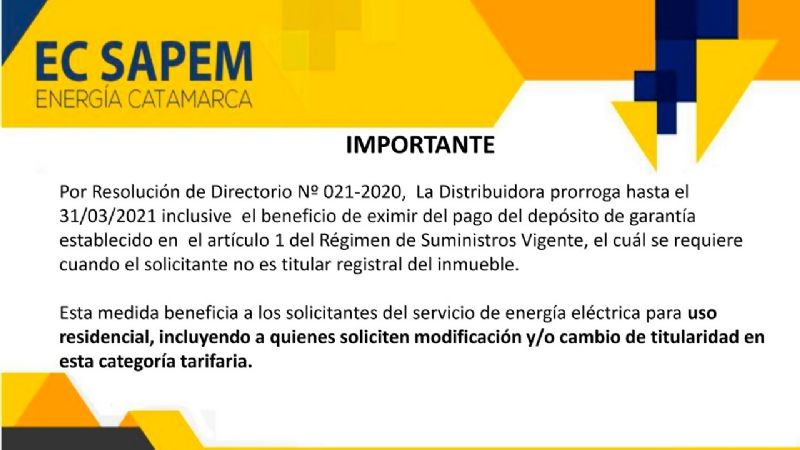 EC SAPEM
ENERGÍA CATAMARCA

IMPORTANTE

Por Resolución de Directorio Nº 021-2020, La Distribuidora prorroga hasta el 31/03/2021 inclusive el beneficio de eximir del pago del depósito de garantía establecido en el artículo 1 del Régimen de Suministros Vigente, el cuál se requiere cuando el solicitante no es titular registral del inmueble.

Esta medida beneficia a los solicitantes del servicio de energía eléctrica para uso residencial, incluyendo a quienes soliciten modificación y/o cambio de titularidad en esta categoría tarifaria.